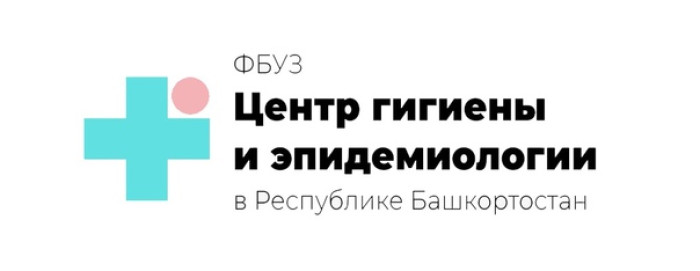 ФБУЗ
Центр гигиены и эпидемиологии
в Республике Башкортостан